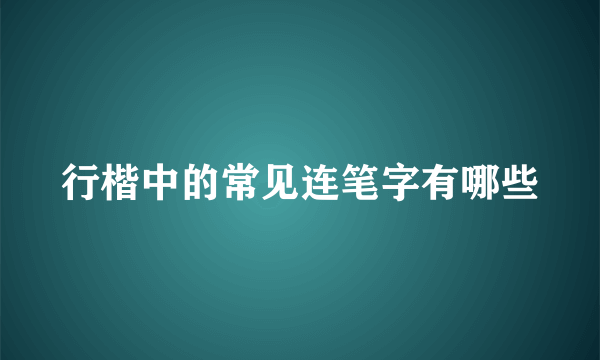 行楷中的常见连笔字有哪些